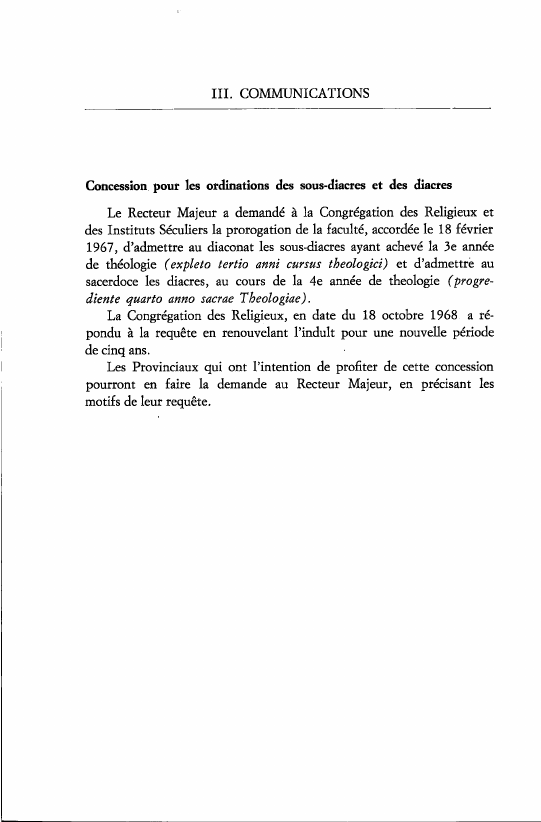 III. COMMUNICATIONS

Concession pour les ordinations des sous-diacres et des diacres

Le Recteur Majeur a demandé à la Congrégation des Religieux et des Instituts Séculiers la prorogation de la faculté, accordée le 18 février 1967, d'admettre au diaconat les sous-diacres ayant achevé la 3e année de théologie (expleto tertio anni cursus theologici) et d'admettre au sacerdoce les diacres, au cours de la 4e année de theologie (progrediente quarto anno sacrae Theologiae).

La Congrégation des Religieux, en date du 18 octobre 1968 a répondu à la requête en renouvelant l'indult pour une nouvelle période de cinq ans.

Les Provinciaux qui ont l'intention de profiter de cette concession pourront en faire la demande au Recteur Majeur, en précisant les motifs de leur requête.